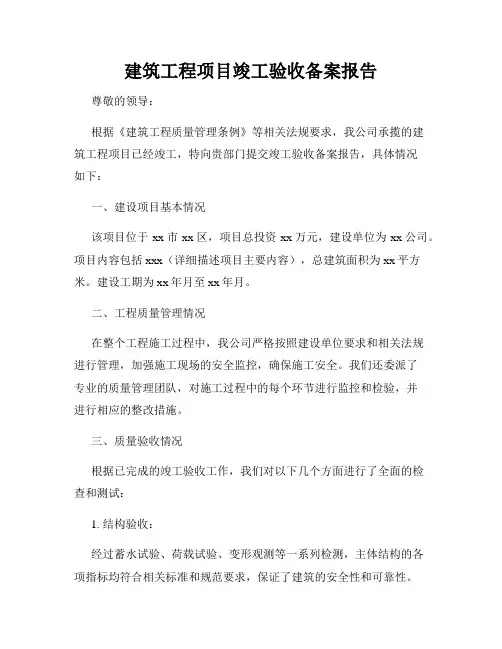 建筑工程项目竣工验收备案报告

尊敬的领导：

根据《建筑工程质量管理条例》等相关法规要求，我公司承揽的建筑工程项目已经竣工，特向贵部门提交竣工验收备案报告，具体情况如下：

一、建设项目基本情况

该项目位于 xx 市 xx 区，项目总投资 xx 万元，建设单位为 xx 公司。项目内容包括 xxx（详细描述项目主要内容），总建筑面积为 xx 平方米。建设工期为 xx 年月至 xx 年月。

二、工程质量管理情况

在整个工程施工过程中，我公司严格按照建设单位要求和相关法规进行管理，加强施工现场的安全监控，确保施工安全。我们还委派了专业的质量管理团队，对施工过程中的每个环节进行监控和检验，并进行相应的整改措施。

三、质量验收情况

根据已完成的竣工验收工作，我们对以下几个方面进行了全面的检查和测试：

1. 结构验收：

经过蓄水试验、荷载试验、变形观测等一系列检测，主体结构的各项指标均符合相关标准和规范要求，保证了建筑的安全性和可靠性。